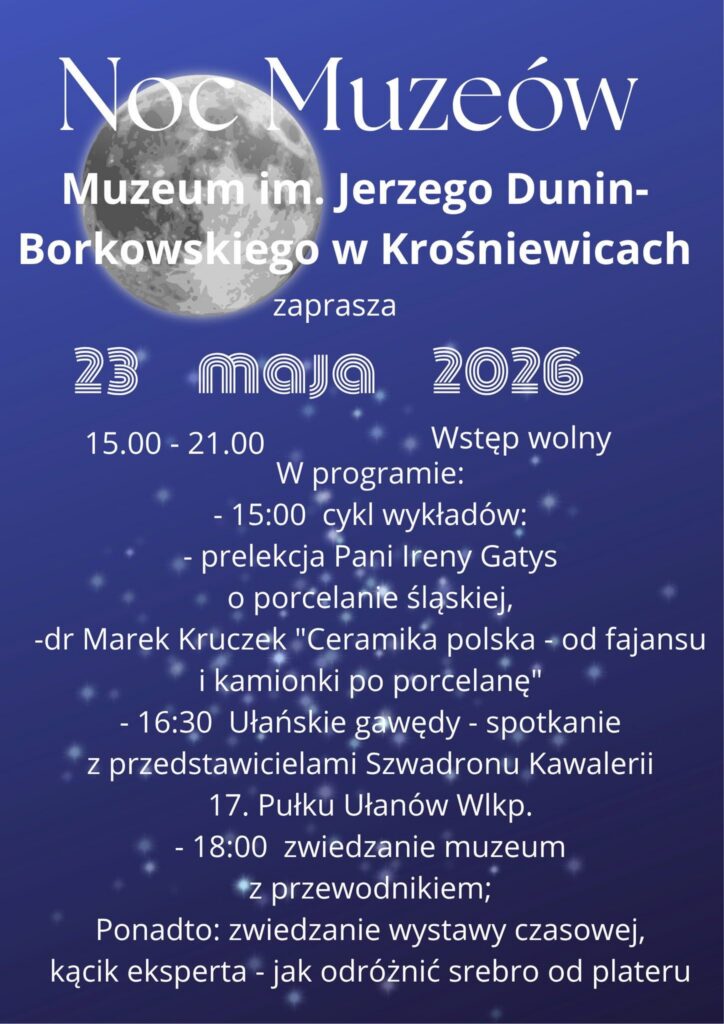 Noc Muzeów

Muzeum im. Jerzego Dunin-Borkowskiego w Krośniewicach

zaprasza

23 maja 2026

15.00 - 21.00 Wstęp wolny

W programie:
- 15:00 cykl wykładów:
- prelekcja Pani Ireny Gatys o porcelanie śląskiej,
-dr Marek Kruczek "Ceramika polska - od fajansu i kamionki po porcelanę"
- 16:30 Ułańskie gawędy - spotkanie z przedstawicielami Szwadronu Kawalerii 17. Pułku Ułanów Wlkp.
- 18:00 zwiedzanie muzeum z przewodnikiem;
Ponadto: zwiedzanie wystawy czasowej, kącik eksperta - jak odróżnić srebro od plateru